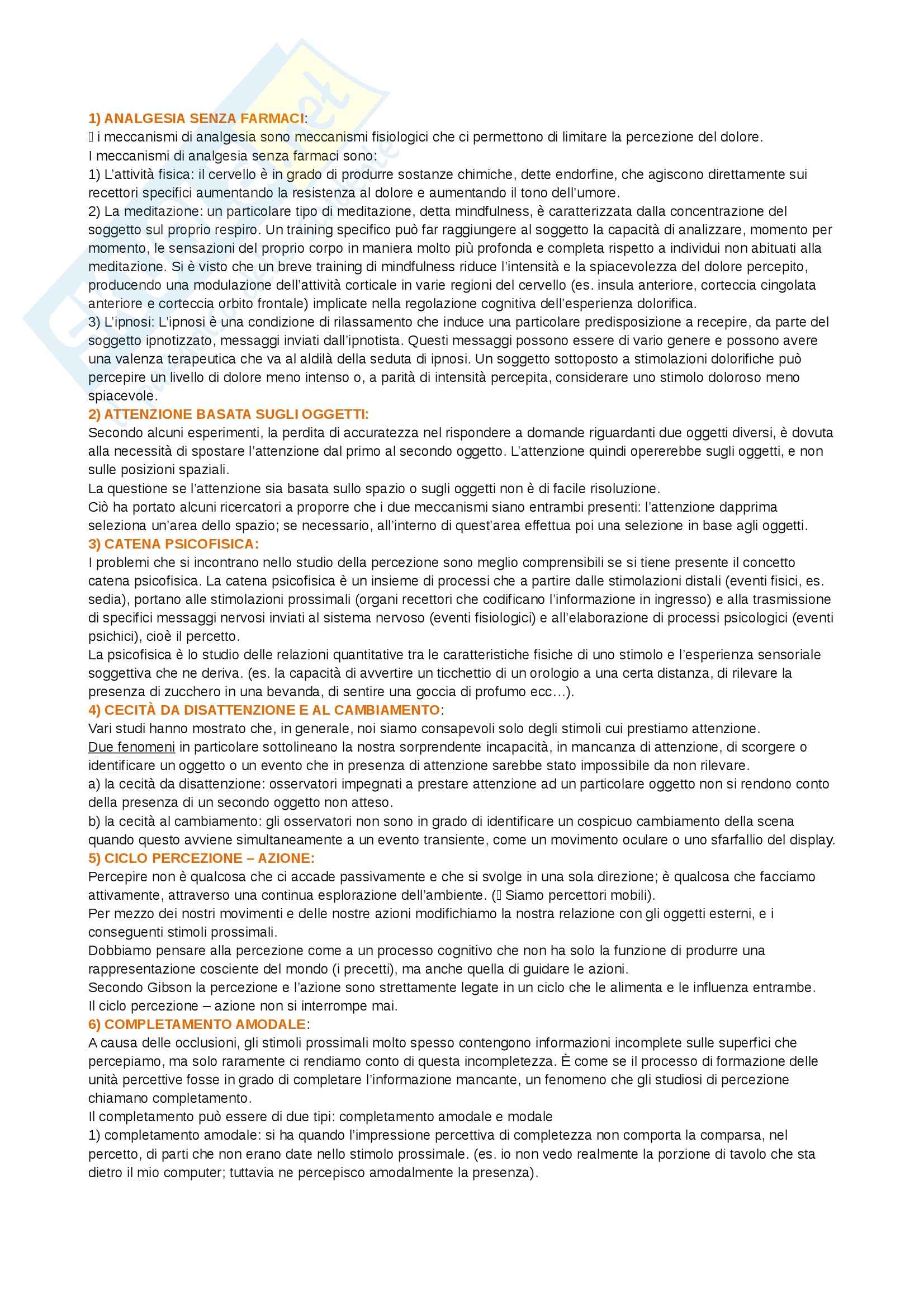 1) ANALGESIA SENZA FARMACI:
 i meccanismi di analgesia sono meccanismi fisiologici che ci permettono di limitare la percezione del dolore.
I meccanismi di analgesia senza farmaci sono:
1) L'attività fisica: il cervello è in grado di produrre sostanze chimiche, dette endorfine, che agiscono direttamente sui recettori specifici aumentando la resistenza al dolore e aumentando il tono dell'umore.
2) La meditazione: un particolare tipo di meditazione, detta mindfulness, è caratterizzata dalla concentrazione del soggetto sul proprio respiro. Un training specifico può far raggiungere al soggetto la capacità di analizzare, momento per momento, le sensazioni del proprio corpo in maniera molto più profonda e completa rispetto a individui non abituati alla meditazione. Si è visto che un breve training di mindfulness riduce l'intensità e la spiacevolezza del dolore percepito, producendo una modulazione dell'attività corticale in varie regioni del cervello (es. insula anteriore, corteccia cingolata anteriore e corteccia orbito frontale) implicate nella regolazione cognitiva dell'esperienza dolorifica.
3) L'ipnosi: L'ipnosi è una condizione di rilassamento che induce una particolare predisposizione a recepire, da parte del soggetto ipnotizzato, messaggi inviati dall'ipnotista. Questi messaggi possono essere di vario genere e possono avere una valenza terapeutica che va al aldilà della seduta di ipnosi. Un soggetto sottoposto a stimolazioni dolorifiche può percepire un livello di dolore meno intenso o, a parità di intensità percepita, considerare uno stimolo doloroso meno spiacevole.
2) ATTENZIONE BASATA SUGLI OGGETTI:
Secondo alcuni esperimenti, la perdita di accuratezza nel rispondere a domande riguardanti due oggetti diversi, è dovuta alla necessità di spostare l'attenzione dal primo al secondo oggetto. L'attenzione quindi opererebbe sugli oggetti, e non sulle posizioni spaziali.
La questione se l'attenzione sia basata sullo spazio o sugli oggetti non è di facile risoluzione.
Ciò ha portato alcuni ricercatori a proporre che i due meccanismi siano entrambi presenti: l'attenzione dapprima seleziona un'area dello spazio; se necessario, all'interno di quest'area effettua poi una selezione in base agli oggetti.
3) CATENA PSICOFISICA:
I problemi che si incontrano nello studio della percezione sono meglio comprensibili se si tiene presente il concetto catena psicofisica. La catena psicofisica è un insieme di processi che a partire dalle stimolazioni distali (eventi fisici, es. sedia), portano alle stimolazioni prossimali (organi recettori che codificano l'informazione in ingresso) e alla trasmissione di specifici messaggi nervosi inviati al sistema nervoso (eventi fisiologici) e all'elaborazione di processi psicologici (eventi psichici), cioè il percetto.
La psicofisica è lo studio delle relazioni quantitative tra le caratteristiche fisiche di uno stimolo e l'esperienza sensoriale soggettiva che ne deriva. (es. la capacità di avvertire un ticchettio di un orologio a una certa distanza, di rilevare la presenza di zucchero in una bevanda, di sentire una goccia di profumo ecc…).
4) CECITÀ DA DISATTENZIONE E AL CAMBIAMENTO:
Vari studi hanno mostrato che, in generale, noi siamo consapevoli solo degli stimoli cui prestiamo attenzione.
Due fenomeni in particolare sottolineano la nostra sorprendente incapacità, in mancanza di attenzione, di scorgere o identificare un oggetto o un evento che in presenza di attenzione sarebbe stato impossibile da non rilevare.
a) la cecità da disattenzione: osservatori impegnati a prestare attenzione ad un particolare oggetto non si rendono conto della presenza di un secondo oggetto non atteso.
b) la cecità al cambiamento: gli osservatori non sono in grado di identificare un cospicuo cambiamento della scena quando questo avviene simultaneamente a un evento transiente, come un movimento oculare o uno sfarfallio del display.
5) CICLO PERCEZIONE – AZIONE:
Percepire non è qualcosa che ci accade passivamente e che si svolge in una sola direzione; è qualcosa che facciamo attivamente, attraverso una continua esplorazione dell'ambiente. ( Siamo percettori mobili).
Per mezzo dei nostri movimenti e delle nostre azioni modifichiamo la nostra relazione con gli oggetti esterni, e i conseguenti stimoli prossimali.
Dobbiamo pensare alla percezione come a un processo cognitivo che non ha solo la funzione di produrre una rappresentazione cosciente del mondo (i precetti), ma anche quella di guidare le azioni.
Secondo Gibson la percezione e l'azione sono strettamente legate in un ciclo che le alimenta e le influenza entrambe.
Il ciclo percezione – azione non si interrompe mai.
6) COMPLETAMENTO AMODALE:
A causa delle occlusioni, gli stimoli prossimali molto spesso contengono informazioni incomplete sulle superfici che percepiamo, ma solo raramente ci rendiamo conto di questa incompletezza. È come se il processo di formazione delle unità percettive fosse in grado di completare l'informazione mancante, un fenomeno che gli studiosi di percezione chiamano completamento.
Il completamento può essere di due tipi: completamento amodale e modale
1) completamento amodale: si ha quando l'impressione percettiva di completezza non comporta la comparsa, nel percetto, di parti che non erano date nello stimolo prossimale. (es. io non vedo realmente la porzione di tavolo che sta dietro il mio computer; tuttavia ne percepisco amodalmente la presenza).